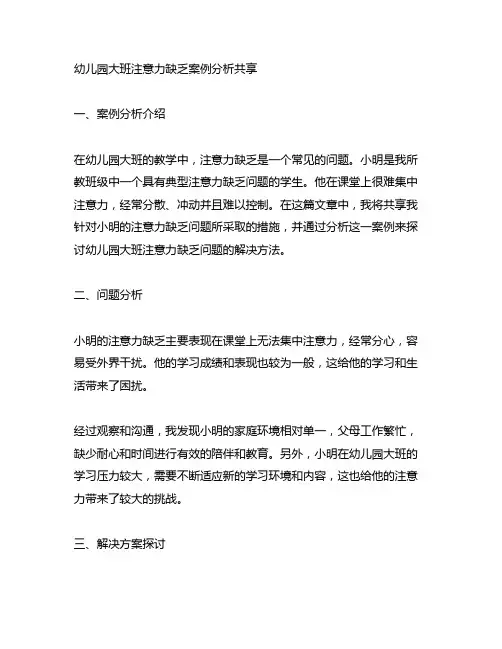 幼儿园大班注意力缺乏案例分析共享

一、案例分析介绍

在幼儿园大班的教学中，注意力缺乏是一个常见的问题。小明是我所教班级中一个具有典型注意力缺乏问题的学生。他在课堂上很难集中注意力，经常分散、冲动并且难以控制。在这篇文章中，我将共享我针对小明的注意力缺乏问题所采取的措施，并通过分析这一案例来探讨幼儿园大班注意力缺乏问题的解决方法。

二、问题分析

小明的注意力缺乏主要表现在课堂上无法集中注意力，经常分心，容易受外界干扰。他的学习成绩和表现也较为一般，这给他的学习和生活带来了困扰。

经过观察和沟通，我发现小明的家庭环境相对单一，父母工作繁忙，缺少耐心和时间进行有效的陪伴和教育。另外，小明在幼儿园大班的学习压力较大，需要不断适应新的学习环境和内容，这也给他的注意力带来了较大的挑战。

三、解决方案探讨